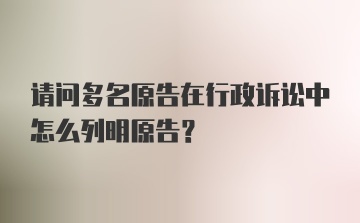 请问多名原告在行政诉讼中怎么列明原告?